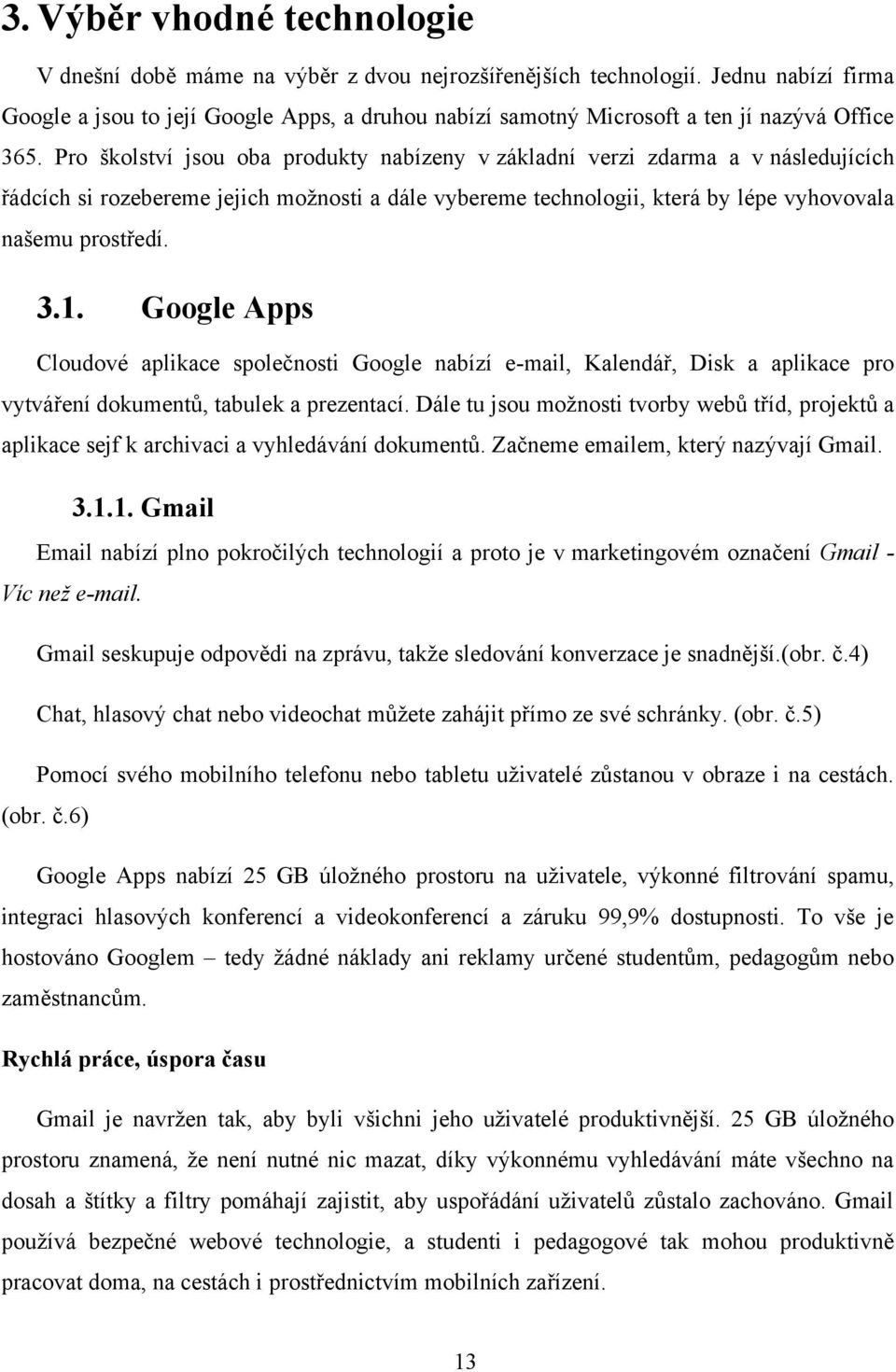 3. Výběr vhodné technologie

V dnešní době máme na výběr z dvou nejrozšířenějších technologií. Jednu nabízí firma Google a jsou to její Google Apps, a druhou nabízí samotný Microsoft a ten jí nazývá Office 365. Pro školství jsou oba produkty nabízeny v základní verzi zdarma a v následujících řádcích si rozebereme jejich možnosti a dále vybereme technologii, která by lépe vyhovovala našemu prostředí.

3.1. Google Apps

Cloudové aplikace společnosti Google nabízí e-mail, Kalendář, Disk a aplikace pro vytváření dokumentů, tabulek a prezentací. Dále tu jsou možnosti tvorby webů tříd, projektů a aplikace sejf k archivaci a vyhledávání dokumentů. Začneme emailem, který nazývají Gmail.

3.1.1. Gmail

Email nabízí plno pokročilých technologií a proto je v marketingovém označení Gmail - Víc než e-mail.

Gmail seskupuje odpovědi na zprávu, takže sledování konverzace je snadnější.(obr. č.4)

Chat, hlasový chat nebo videochat můžete zahájit přímo ze své schránky. (obr. č.5)

Pomocí svého mobilního telefonu nebo tabletu uživatelé zůstanou v obraze i na cestách. (obr. č.6)

Google Apps nabízí 25 GB úložného prostoru na uživatele, výkonné filtrování spamu, integraci hlasových konferencí a videokonferencí a záruku 99,9% dostupnosti. To vše je hostováno Googlem – tedy žádné náklady ani reklamy určené studentům, pedagogům nebo zaměstnancům.

Rychlá práce, úspora času

Gmail je navržen tak, aby byli všichni jeho uživatelé produktivnější. 25 GB úložného prostoru znamená, že není nutné nic mazat, díky výkonnému vyhledávání máte všechno na dosah a štítky a filtry pomáhají zajistit, aby uspořádání uživatelů zůstalo zachováno. Gmail používá bezpečné webové technologie, a studenti i pedagogové tak mohou produktivně pracovat doma, na cestách i prostřednictvím mobilních zařízení.

13